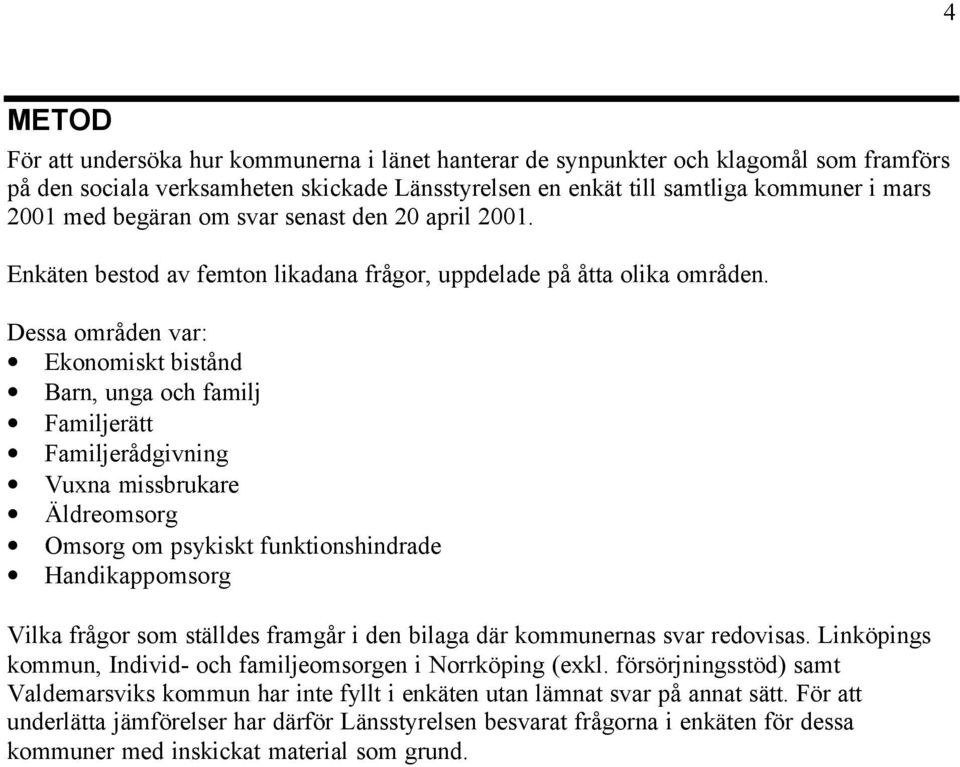 4

METOD

För att undersöka hur kommunerna i länet hanterar de synpunkter och klagomål som framförs på den sociala verksamheten skickade Länsstyrelsen en enkät till samtliga kommuner i mars 2001 med begäran om svar senast den 20 april 2001.

Enkäten bestod av femton likadana frågor, uppdelade på åtta olika områden.

Dessa områden var:
• Ekonomiskt bistånd
• Barn, unga och familj
• Familjerätt
• Familjerådgivning
• Vuxna missbrukare
• Äldreomsorg
• Omsorg om psykiskt funktionshindrade
• Handikappomsorg

Vilka frågor som ställdes framgår i den bilaga där kommunernas svar redovisas. Linköpings kommun, Individ- och familjeomsorgen i Norrköping (exkl. försörjningsstöd) samt Valdemarsviks kommun har inte fyllt i enkäten utan lämnat svar på annat sätt. För att underlätta jämförelser har därför Länsstyrelsen besvarat frågorna i enkäten för dessa kommuner med inskickat material som grund.